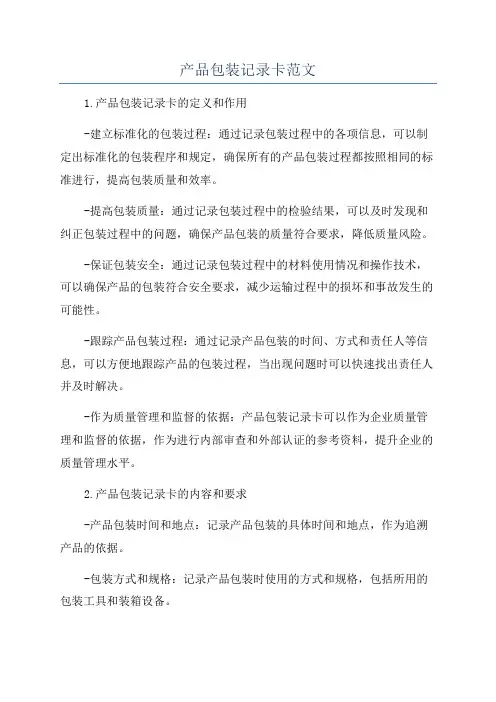 产品包装记录卡范文

1.产品包装记录卡的定义和作用

-建立标准化的包装过程：通过记录包装过程中的各项信息，可以制定出标准化的包装程序和规定，确保所有的产品包装过程都按照相同的标准进行，提高包装质量和效率。

-提高包装质量：通过记录包装过程中的检验结果，可以及时发现和纠正包装过程中的问题，确保产品包装的质量符合要求，降低质量风险。

-保证包装安全：通过记录包装过程中的材料使用情况和操作技术，可以确保产品的包装符合安全要求，减少运输过程中的损坏和事故发生的可能性。

-跟踪产品包装过程：通过记录产品包装的时间、方式和责任人等信息，可以方便地跟踪产品的包装过程，当出现问题时可以快速找出责任人并及时解决。

-作为质量管理和监督的依据：产品包装记录卡可以作为企业质量管理和监督的依据，作为进行内部审查和外部认证的参考资料，提升企业的质量管理水平。

2.产品包装记录卡的内容和要求

-产品包装时间和地点：记录产品包装的具体时间和地点，作为追溯产品的依据。

-包装方式和规格：记录产品包装时使用的方式和规格，包括所用的包装工具和装箱设备。